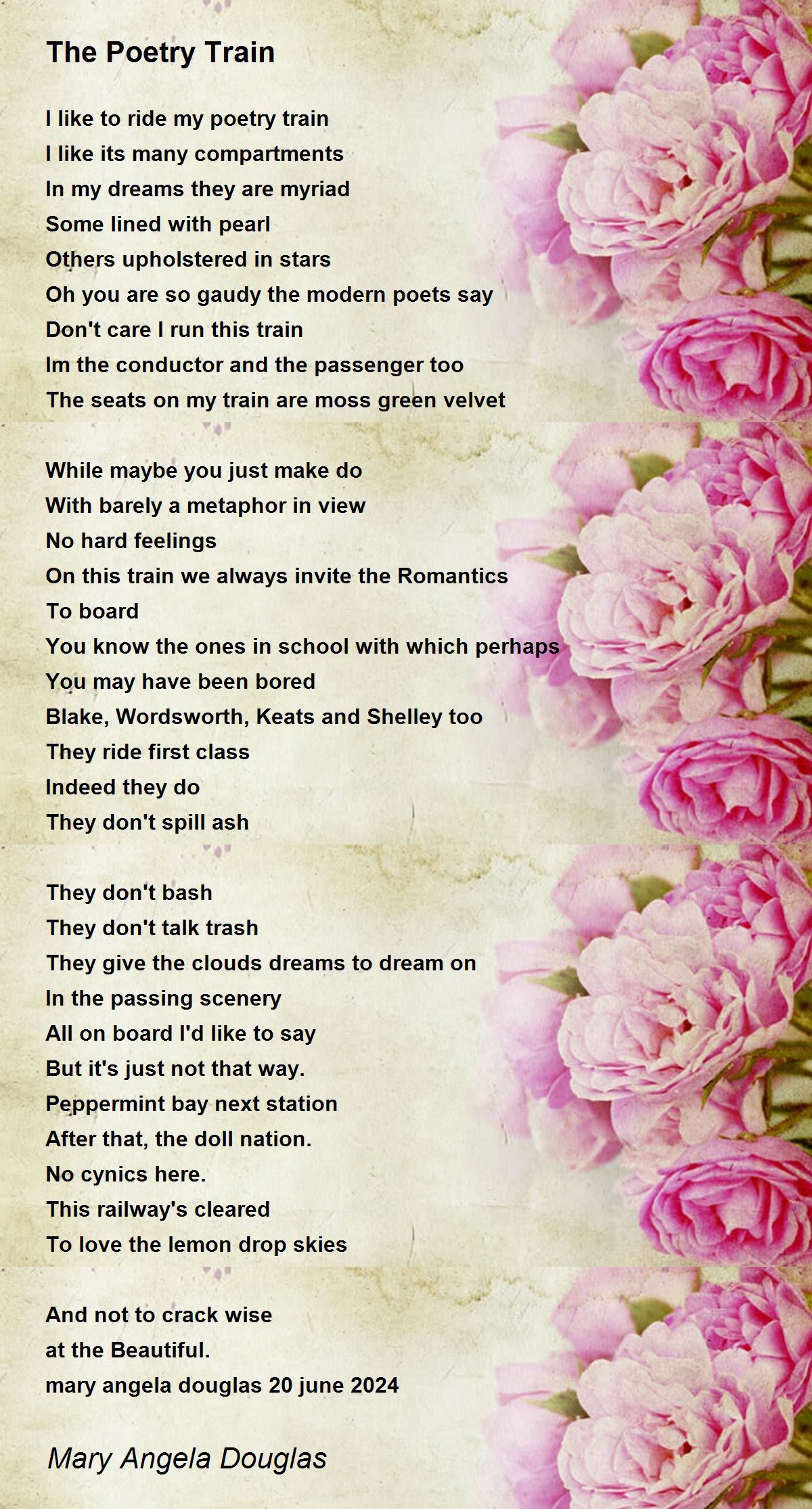 The Poetry Train

I like to ride my poetry train
I like its many compartments
In my dreams they are myriad
Some lined with pearl
Others upholstered in stars
Oh you are so gaudy the modern poets say
Don't care I run this train
Im the conductor and the passenger too
The seats on my train are moss green velvet

While maybe you just make do
With barely a metaphor in view
No hard feelings
On this train we always invite the Romantics
To board
You know the ones in school with which perhaps
You may have been bored
Blake, Wordsworth, Keats and Shelley too
They ride first class
Indeed they do
They don't spill ash

They don't bash
They don't talk trash
They give the clouds dreams to dream on
In the passing scenery
All on board I'd like to say
But it's just not that way.
Peppermint bay next station
After that, the doll nation.
No cynics here.
This railway's cleared
To love the lemon drop skies

And not to crack wise
at the Beautiful.
mary angela douglas 20 june 2024

Mary Angela Douglas